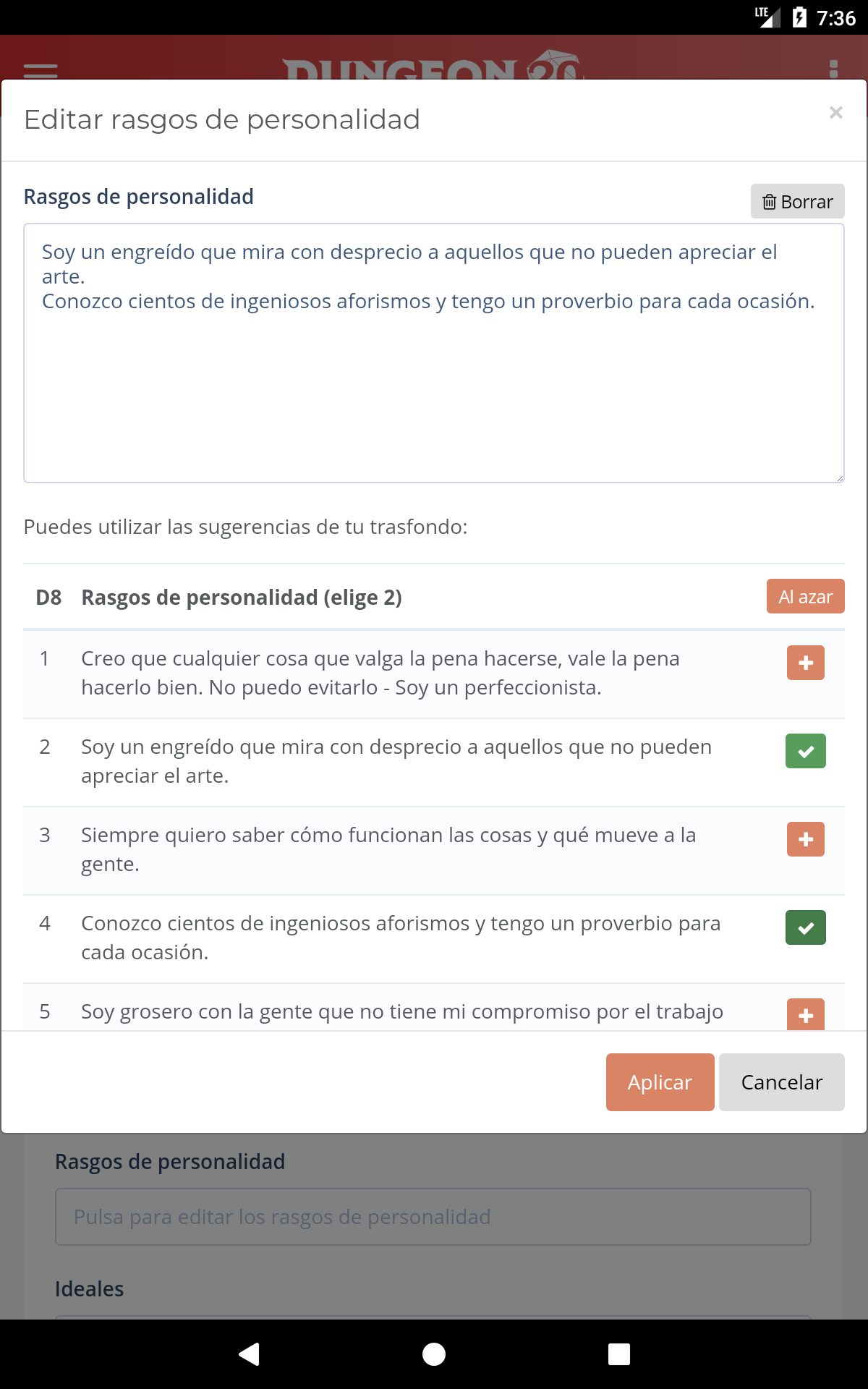 LTE 7:36

DUNGEON 20

Editar rasgos de personalidad ×

Rasgos de personalidad

Borrar

Soy un engreído que mira con desprecio a aquellos que no pueden apreciar el arte.
Conozco cientos de ingeniosos aforismos y tengo un proverbio para cada ocasión.

Puedes utilizar las sugerencias de tu trasfondo:

| D8 | Rasgos de personalidad (elige 2) | Al azar |
|---|---|---|
| 1 | Creo que cualquier cosa que valga la pena hacerse, vale la pena hacerlo bien. No puedo evitarlo - Soy un perfeccionista. | + |
| 2 | Soy un engreído que mira con desprecio a aquellos que no pueden apreciar el arte. | ✓ |
| 3 | Siempre quiero saber cómo funcionan las cosas y qué mueve a la gente. | + |
| 4 | Conozco cientos de ingeniosos aforismos y tengo un proverbio para cada ocasión. | ✓ |
| 5 | Soy grosero con la gente que no tiene mi compromiso por el trabajo | + |

Aplicar Cancelar

Rasgos de personalidad

Pulsa para editar los rasgos de personalidad

Ideales